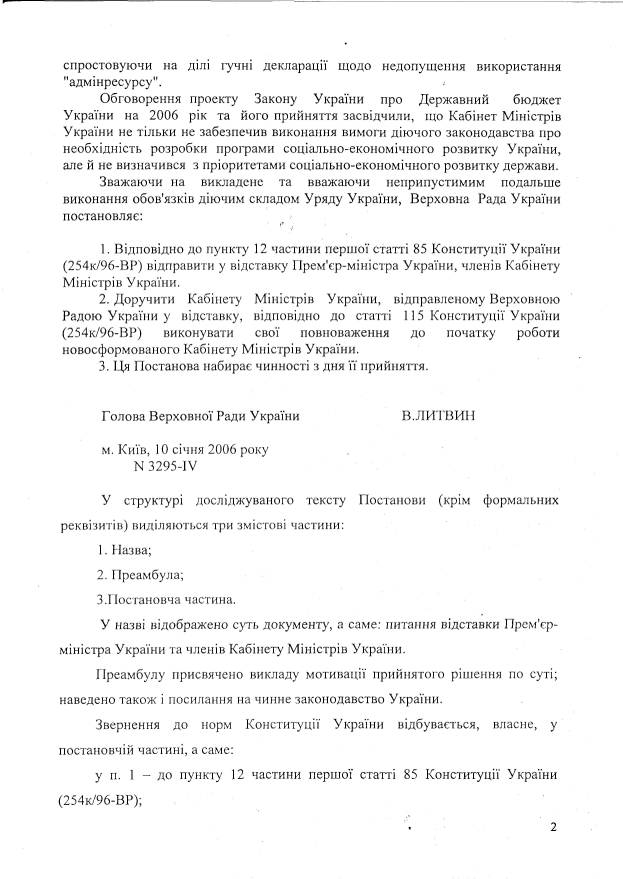 спростовуючи на ділі гучні декларації щодо недопущення використання "адмінресурсу".

Обговорення проекту Закону України про Державний бюджет України на 2006 рік та його прийняття засвідчили, що Кабінет Міністрів України не тільки не забезпечив виконання вимоги діючого законодавства про необхідність розробки програми соціально-економічного розвитку України, але й не визначився з пріоритетами соціально-економічного розвитку держави.

Зважаючи на викладене та вважаючи неприпустимим подальше виконання обов'язків діючим складом Уряду України, Верховна Рада України постановляє:

1. Відповідно до пункту 12 частини першої статті 85 Конституції України (254к/96-ВР) відправити у відставку Прем'єр-міністра України, членів Кабінету Міністрів України.

2. Доручити Кабінету Міністрів України, відправленому Верховною Радою України у відставку, відповідно до статті 115 Конституції України (254к/96-ВР) виконувати свої повноваження до початку роботи новосформованого Кабінету Міністрів України.

3. Ця Постанова набирає чинності з дня її прийняття.

Голова Верховної Ради України В.ЛИТВИН

м. Київ, 10 січня 2006 року
N 3295-IV

У структурі досліджуваного тексту Постанови (крім формальних реквізитів) виділяються три змістові частини:

1. Назва;

2. Преамбула;

3.Постановча частина.

У назві відображено суть документу, а саме: питання відставки Прем'єр-міністра України та членів Кабінету Міністрів України.

Преамбулу присвячено викладу мотивації прийнятого рішення по суті; наведено також і посилання на чинне законодавство України.

Звернення до норм Конституції України відбувається, власне, у постановчій частині, а саме:

у п. 1 – до пункту 12 частини першої статті 85 Конституції України (254к/96-ВР);

2